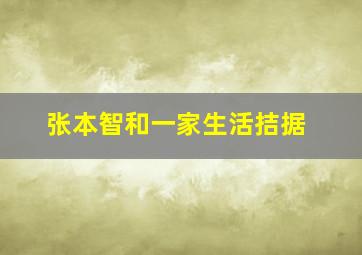 张本智和一家生活拮据